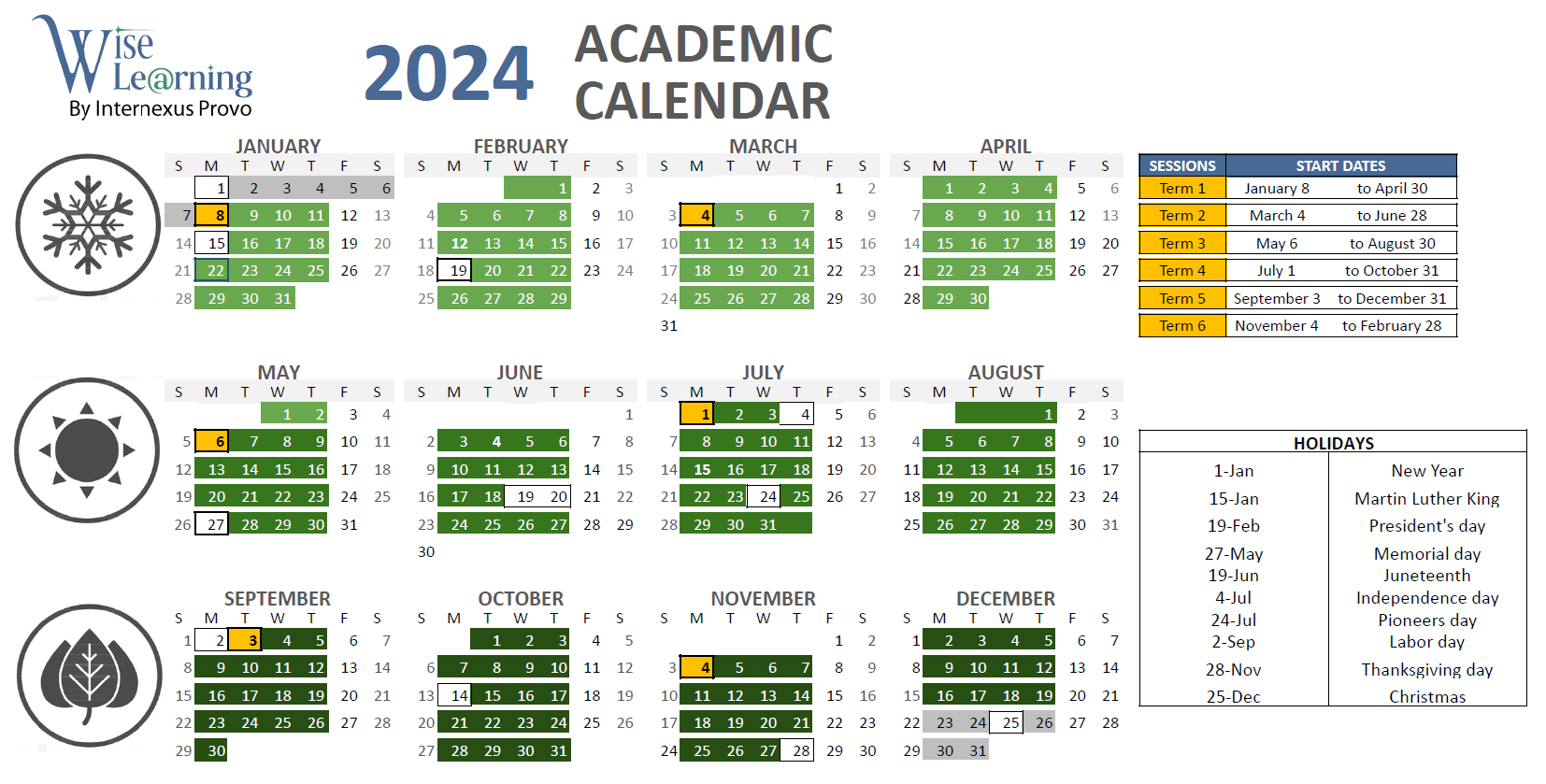 Wise Le@rning
By Internexus Provo

2024 ACADEMIC CALENDAR

JANUARY
| S | M | T | W | T | F | S |
|---|---|---|---|---|---|---|
| | 1 | 2 | 3 | 4 | 5 | 6 |
| 7 | 8 | 9 | 10 | 11 | 12 | 13 |
| 14 | 15 | 16 | 17 | 18 | 19 | 20 |
| 21 | 22 | 23 | 24 | 25 | 26 | 27 |
| 28 | 29 | 30 | 31 | | | |

FEBRUARY
| S | M | T | W | T | F | S |
|---|---|---|---|---|---|---|
| | | | | 1 | 2 | 3 |
| 4 | 5 | 6 | 7 | 8 | 9 | 10 |
| 11 | 12 | 13 | 14 | 15 | 16 | 17 |
| 18 | 19 | 20 | 21 | 22 | 23 | 24 |
| 25 | 26 | 27 | 28 | 29 | | |

MARCH
| S | M | T | W | T | F | S |
|---|---|---|---|---|---|---|
| | | | | | 1 | 2 |
| 3 | 4 | 5 | 6 | 7 | 8 | 9 |
| 10 | 11 | 12 | 13 | 14 | 15 | 16 |
| 17 | 18 | 19 | 20 | 21 | 22 | 23 |
| 24 | 25 | 26 | 27 | 28 | 29 | 30 |
| 31 | | | | | | |

APRIL
| S | M | T | W | T | F | S |
|---|---|---|---|---|---|---|
| | 1 | 2 | 3 | 4 | 5 | 6 |
| 7 | 8 | 9 | 10 | 11 | 12 | 13 |
| 14 | 15 | 16 | 17 | 18 | 19 | 20 |
| 21 | 22 | 23 | 24 | 25 | 26 | 27 |
| 28 | 29 | 30 | | | | |

| SESSIONS | START DATES | |
|---|---|---|
| Term 1 | January 8 | to April 30 |
| Term 2 | March 4 | to June 28 |
| Term 3 | May 6 | to August 30 |
| Term 4 | July 1 | to October 31 |
| Term 5 | September 3 | to December 31 |
| Term 6 | November 4 | to February 28 |

MAY
| S | M | T | W | T | F | S |
|---|---|---|---|---|---|---|
| | | | 1 | 2 | 3 | 4 |
| 5 | 6 | 7 | 8 | 9 | 10 | 11 |
| 12 | 13 | 14 | 15 | 16 | 17 | 18 |
| 19 | 20 | 21 | 22 | 23 | 24 | 25 |
| 26 | 27 | 28 | 29 | 30 | 31 | |

JUNE
| S | M | T | W | T | F | S |
|---|---|---|---|---|---|---|
| | | | | | | 1 |
| 2 | 3 | 4 | 5 | 6 | 7 | 8 |
| 9 | 10 | 11 | 12 | 13 | 14 | 15 |
| 16 | 17 | 18 | 19 | 20 | 21 | 22 |
| 23 | 24 | 25 | 26 | 27 | 28 | 29 |
| 30 | | | | | | |

JULY
| S | M | T | W | T | F | S |
|---|---|---|---|---|---|---|
| | 1 | 2 | 3 | 4 | 5 | 6 |
| 7 | 8 | 9 | 10 | 11 | 12 | 13 |
| 14 | 15 | 16 | 17 | 18 | 19 | 20 |
| 21 | 22 | 23 | 24 | 25 | 26 | 27 |
| 28 | 29 | 30 | 31 | | | |

AUGUST
| S | M | T | W | T | F | S |
|---|---|---|---|---|---|---|
| | | | | 1 | 2 | 3 |
| 4 | 5 | 6 | 7 | 8 | 9 | 10 |
| 11 | 12 | 13 | 14 | 15 | 16 | 17 |
| 18 | 19 | 20 | 21 | 22 | 23 | 24 |
| 25 | 26 | 27 | 28 | 29 | 30 | 31 |

HOLIDAYS
| | |
|---|---|
| 1-Jan | New Year |
| 15-Jan | Martin Luther King |
| 19-Feb | President's day |
| 27-May | Memorial day |
| 19-Jun | Juneteenth |
| 4-Jul | Independence day |
| 24-Jul | Pioneers day |
| 2-Sep | Labor day |
| 28-Nov | Thanksgiving day |
| 25-Dec | Christmas |

SEPTEMBER
| S | M | T | W | T | F | S |
|---|---|---|---|---|---|---|
| 1 | 2 | 3 | 4 | 5 | 6 | 7 |
| 8 | 9 | 10 | 11 | 12 | 13 | 14 |
| 15 | 16 | 17 | 18 | 19 | 20 | 21 |
| 22 | 23 | 24 | 25 | 26 | 27 | 28 |
| 29 | 30 | | | | | |

OCTOBER
| S | M | T | W | T | F | S |
|---|---|---|---|---|---|---|
| | | 1 | 2 | 3 | 4 | 5 |
| 6 | 7 | 8 | 9 | 10 | 11 | 12 |
| 13 | 14 | 15 | 16 | 17 | 18 | 19 |
| 20 | 21 | 22 | 23 | 24 | 25 | 26 |
| 27 | 28 | 29 | 30 | 31 | | |

NOVEMBER
| S | M | T | W | T | F | S |
|---|---|---|---|---|---|---|
| | | | | | 1 | 2 |
| 3 | 4 | 5 | 6 | 7 | 8 | 9 |
| 10 | 11 | 12 | 13 | 14 | 15 | 16 |
| 17 | 18 | 19 | 20 | 21 | 22 | 23 |
| 24 | 25 | 26 | 27 | 28 | 29 | 30 |

DECEMBER
| S | M | T | W | T | F | S |
|---|---|---|---|---|---|---|
| 1 | 2 | 3 | 4 | 5 | 6 | 7 |
| 8 | 9 | 10 | 11 | 12 | 13 | 14 |
| 15 | 16 | 17 | 18 | 19 | 20 | 21 |
| 22 | 23 | 24 | 25 | 26 | 27 | 28 |
| 29 | 30 | 31 | | | | |